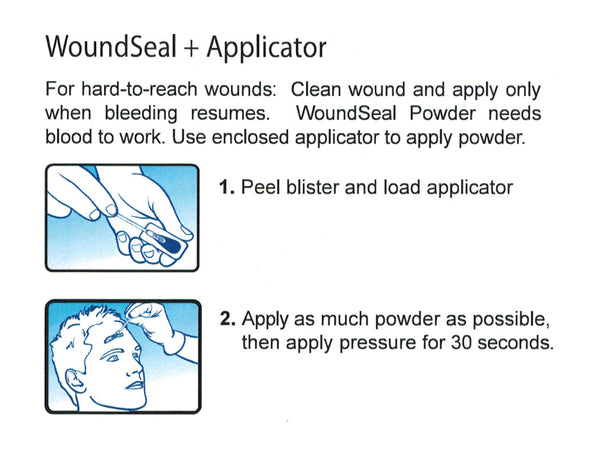 WoundSeal + Applicator

For hard-to-reach wounds: Clean wound and apply only when bleeding resumes. WoundSeal Powder needs blood to work. Use enclosed applicator to apply powder.

1. Peel blister and load applicator

2. Apply as much powder as possible, then apply pressure for 30 seconds.